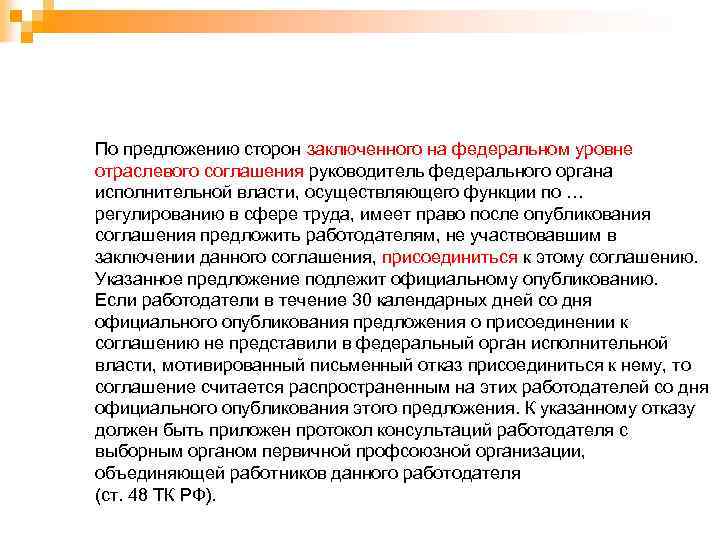 По предложению сторон заключенного на федеральном уровне отраслевого соглашения руководитель федерального органа исполнительной власти, осуществляющего функции по … регулированию в сфере труда, имеет право после опубликования соглашения предложить работодателям, не участвовавшим в заключении данного соглашения, присоединиться к этому соглашению. Указанное предложение подлежит официальному опубликованию. Если работодатели в течение 30 календарных дней со дня официального опубликования предложения о присоединении к соглашению не представили в федеральный орган исполнительной власти, мотивированный письменный отказ присоединиться к нему, то соглашение считается распространенным на этих работодателей со дня официального опубликования этого предложения. К указанному отказу должен быть приложен протокол консультаций работодателя с выборным органом первичной профсоюзной организации, объединяющей работников данного работодателя
(ст. 48 ТК РФ).